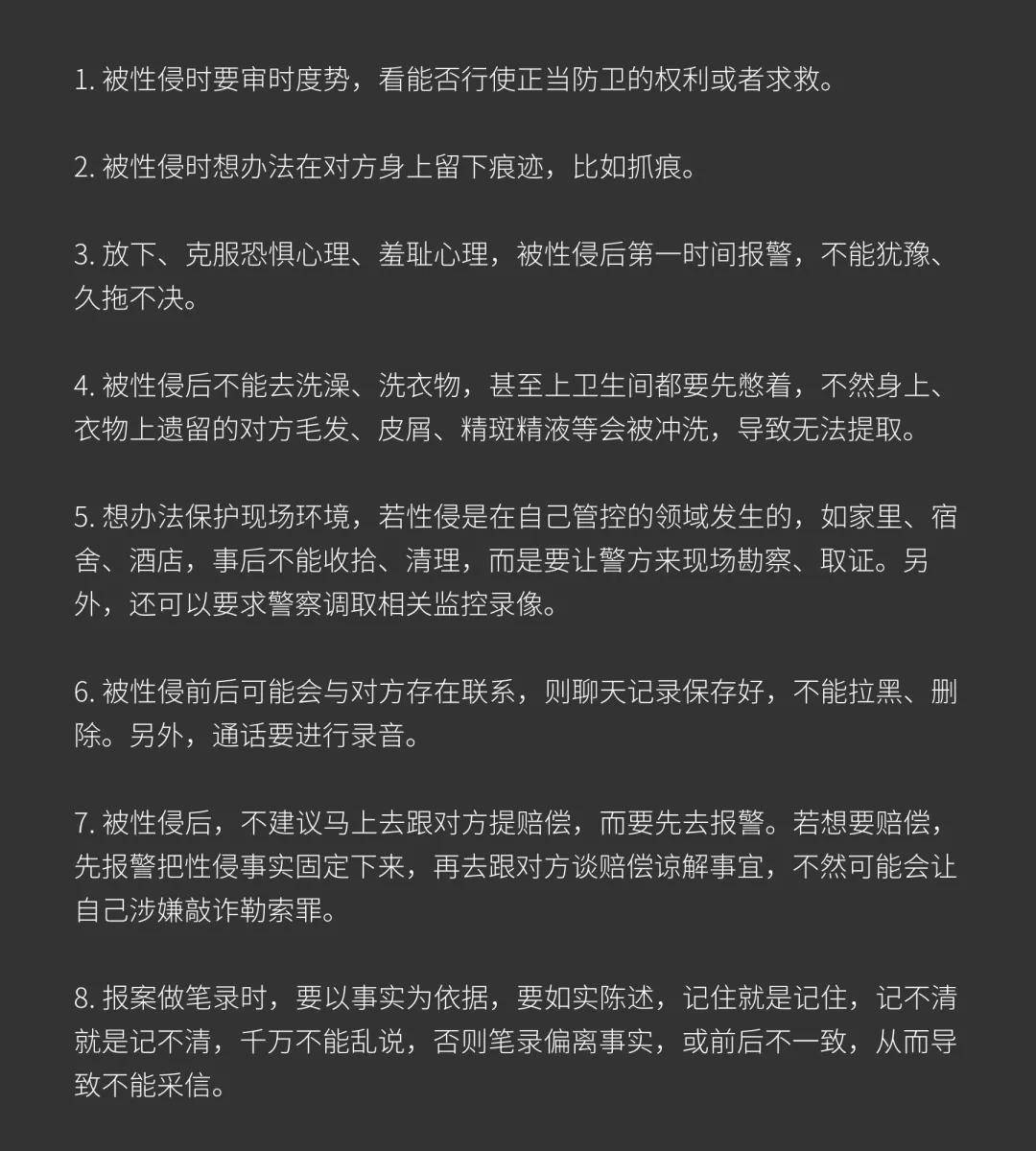 1. 被性侵时要审时度势，看能否行使正当防卫的权利或者求救。

2. 被性侵时想办法在对方身上留下痕迹，比如抓痕。

3. 放下、克服恐惧心理、羞耻心理，被性侵后第一时间报警，不能犹豫、久拖不决。

4. 被性侵后不能去洗澡、洗衣物，甚至上卫生间都要先憋着，不然身上、衣物上遗留的对方毛发、皮屑、精斑精液等会被冲洗，导致无法提取。

5. 想办法保护现场环境，若性侵是在自己管控的领域发生的，如家里、宿舍、酒店，事后不能收拾、清理，而是要让警方来现场勘察、取证。另外，还可以要求警察调取相关监控录像。

6. 被性侵前后可能会与对方存在联系，则聊天记录保存好，不能拉黑、删除。另外，通话要进行录音。

7. 被性侵后，不建议马上去跟对方提赔偿，而要先去报警。若想要赔偿，先报警把性侵事实固定下来，再去跟对方谈赔偿谅解事宜，不然可能会让自己涉嫌敲诈勒索罪。

8. 报案做笔录时，要以事实为依据，要如实陈述，记住就是记住，记不清就是记不清，千万不能乱说，否则笔录偏离事实，或前后不一致，从而导致不能采信。